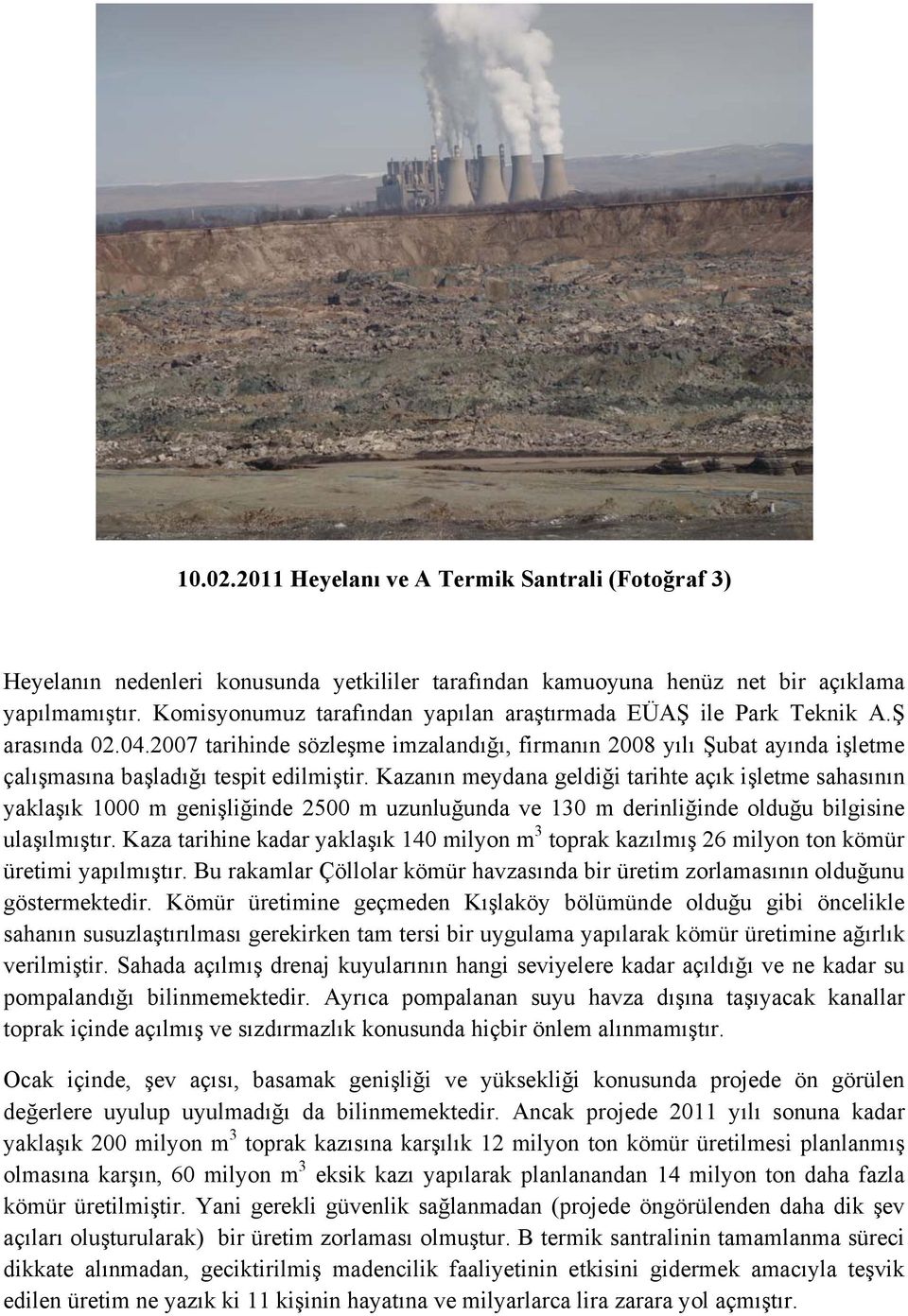 10.02.2011 Heyelanı ve A Termik Santrali (Fotoğraf 3)

Heyelanın nedenleri konusunda yetkililer tarafından kamuoyuna henüz net bir açıklama yapılmamıştır. Komisyonumuz tarafından yapılan araştırmada EÜAŞ ile Park Teknik A.Ş arasında 02.04.2007 tarihinde sözleşme imzalandığı, firmanın 2008 yılı Şubat ayında işletme çalışmasına başladığı tespit edilmiştir. Kazanın meydana geldiği tarihte açık işletme sahasının yaklaşık 1000 m genişliğinde 2500 m uzunluğunda ve 130 m derinliğinde olduğu bilgisine ulaşılmıştır. Kaza tarihine kadar yaklaşık 140 milyon $m^3$ toprak kazılmış 26 milyon ton kömür üretimi yapılmıştır. Bu rakamlar Çöllolar kömür havzasında bir üretim zorlamasının olduğunu göstermektedir. Kömür üretimine geçmeden Kışlaköy bölümünde olduğu gibi öncelikle sahanın susuzlaştırılması gerekirken tam tersi bir uygulama yapılarak kömür üretimine ağırlık verilmiştir. Sahada açılmış drenaj kuyularının hangi seviyelere kadar açıldığı ve ne kadar su pompalandığı bilinmemektedir. Ayrıca pompalanan suyu havza dışına taşıyacak kanallar toprak içinde açılmış ve sızdırmazlık konusunda hiçbir önlem alınmamıştır.

Ocak içinde, şev açısı, basamak genişliği ve yüksekliği konusunda projede ön görülen değerlere uyulup uyulmadığı da bilinmemektedir. Ancak projede 2011 yılı sonuna kadar yaklaşık 200 milyon $m^3$ toprak kazısına karşılık 12 milyon ton kömür üretilmesi planlanmış olmasına karşın, 60 milyon $m^3$ eksik kazı yapılarak planlanandan 14 milyon ton daha fazla kömür üretilmiştir. Yani gerekli güvenlik sağlanmadan (projede öngörülenden daha dik şev açıları oluşturularak) bir üretim zorlaması olmuştur. B termik santralinin tamamlanma süreci dikkate alınmadan, geciktirilmiş madencilik faaliyetinin etkisini gidermek amacıyla teşvik edilen üretim ne yazık ki 11 kişinin hayatına ve milyarlarca lira zarara yol açmıştır.